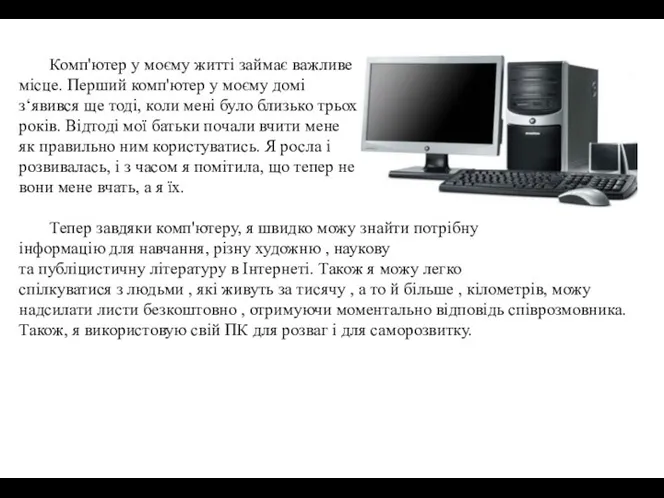 Комп'ютер у моєму житті займає важливе місце. Перший комп'ютер у моєму домі з‘явився ще тоді, коли мені було близько трьох років. Відтоді мої батьки почали вчити мене як правильно ним користуватись. Я росла і розвивалась, і з часом я помітила, що тепер не вони мене вчать, а я їх.

Тепер завдяки комп'ютеру, я швидко можу знайти потрібну інформацію для навчання, різну художню , наукову та публіцистичну літературу в Інтернеті. Також я можу легко спілкуватися з людьми , які живуть за тисячу , а то й більше , кілометрів, можу надсилати листи безкоштовно , отримуючи моментально відповідь співрозмовника. Також, я використовую свій ПК для розваг і для саморозвитку.